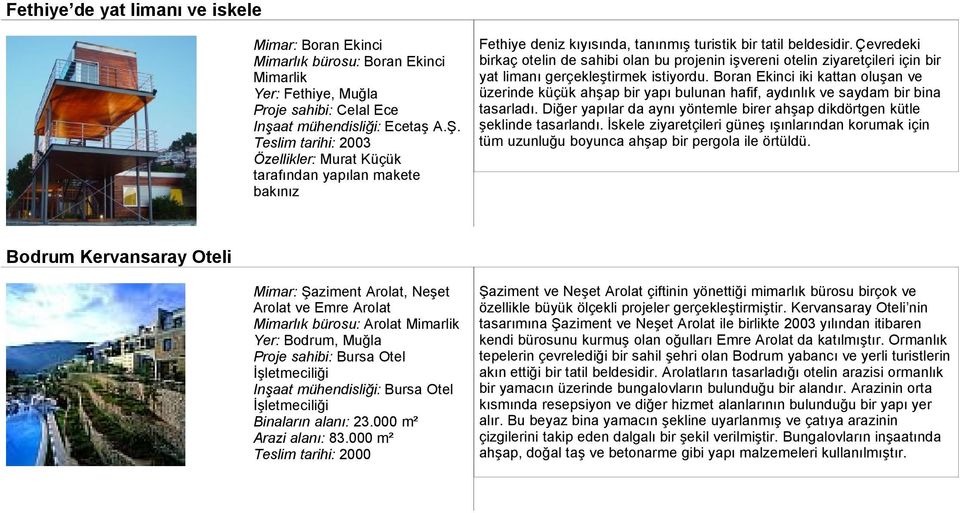 Fethiye'de yat limanı ve iskele

Mimar: Boran Ekinci
Mimarlık bürosu: Boran Ekinci Mimarlik
Yer: Fethiye, Muğla
Proje sahibi: Celal Ece
İnşaat mühendisliği: Ecetaş A.Ş.
Teslim tarihi: 2003
Özellikler: Murat Küçük tarafından yapılan makete bakınız

Fethiye deniz kıyısında, tanınmış turistik bir tatil beldesidir. Çevredeki birkaç otelin de sahibi olan bu projenin işvereni otelin ziyaretçileri için bir yat limanı gerçekleştirmek istiyordu. Boran Ekinci iki kattan oluşan ve üzerinde küçük ahşap bir yapı bulunan hafif, aydınlık ve saydam bir bina tasarladı. Diğer yapılar da aynı yöntemle birer ahşap dikdörtgen kütle şeklinde tasarlandı. İskele ziyaretçileri güneş ışınlarından korumak için tüm uzunluğu boyunca ahşap bir pergola ile örtüldü.

Bodrum Kervansaray Oteli

Mimar: Şaziment Arolat, Neşet Arolat ve Emre Arolat
Mimarlık bürosu: Arolat Mimarlik
Yer: Bodrum, Muğla
Proje sahibi: Bursa Otel İşletmeciliği
İnşaat mühendisliği: Bursa Otel İşletmeciliği
Binaların alanı: 23.000 m²
Arazi alanı: 83.000 m²
Teslim tarihi: 2000

Şaziment ve Neşet Arolat çiftinin yönettiği mimarlık bürosu birçok ve özellikle büyük ölçekli projeler gerçekleştirmiştir. Kervansaray Oteli'nin tasarımına Şaziment ve Neşet Arolat ile birlikte 2003 yılından itibaren kendi bürosunu kurmuş olan oğulları Emre Arolat da katılmıştır. Ormanlık tepelerin çevrelediği bir sahil şehri olan Bodrum yabancı ve yerli turistlerin akın ettiği bir tatil beldesidir. Arolatların tasarladığı otelin arazisi ormanlık bir yamacın üzerinde bungalovların bulunduğu bir alandır. Arazinin orta kısmında resepsiyon ve diğer hizmet alanlarının bulunduğu bir yapı yer alır. Bu beyaz bina yamacın şekline uyarlanmış ve çatıya arazinin çizgilerini takip eden dalgalı bir şekil verilmiştir. Bungalovların inşaatında ahşap, doğal taş ve betonarme gibi yapı malzemeleri kullanılmıştır.